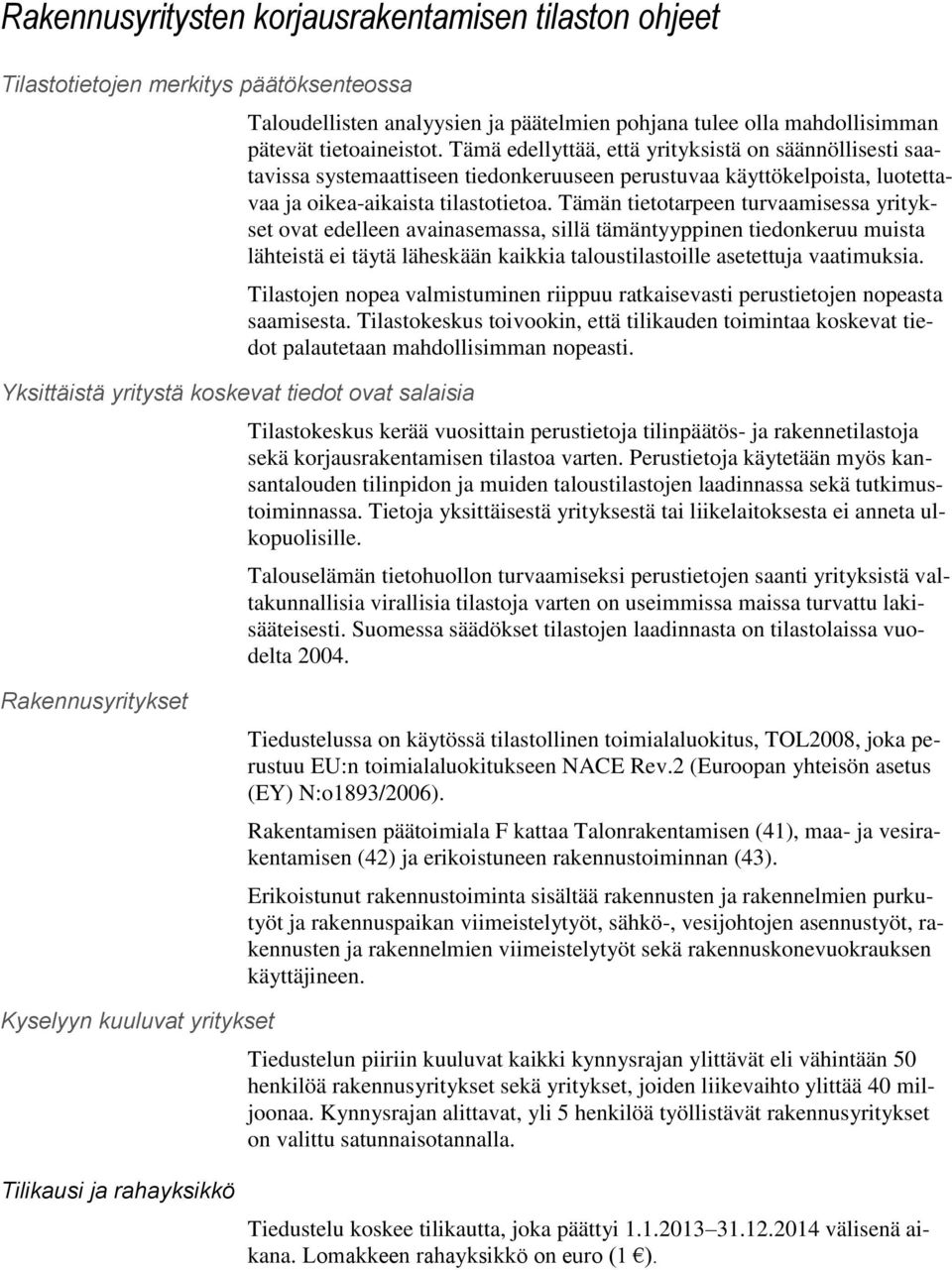 Rakennusyritysten korjausrakentamisen tilaston ohjeet

Tilastotietojen merkitys päätöksenteossa

Taloudellisten analyysien ja päätelmien pohjana tulee olla mahdollisimman pätevät tietoaineistot. Tämä edellyttää, että yrityksistä on säännöllisesti saatavissa systemaattiseen tiedonkeruuseen perustuvaa käyttökelpoista, luotettavaa ja oikea-aikaista tilastotietoa. Tämän tietotarpeen turvaamisessa yritykset ovat edelleen avainasemassa, sillä tämäntyyppinen tiedonkeruu muista lähteistä ei täytä läheskään kaikkia taloustilastoille asetettuja vaatimuksia.

Tilastojen nopea valmistuminen riippuu ratkaisevasti perustietojen nopeasta saamisesta. Tilastokeskus toivookin, että tilikauden toimintaa koskevat tiedot palautetaan mahdollisimman nopeasti.

Yksittäistä yritystä koskevat tiedot ovat salaisia

Tilastokeskus kerää vuosittain perustietoja tilinpäätös- ja rakennetilastoja sekä korjausrakentamisen tilastoa varten. Perustietoja käytetään myös kansantalouden tilinpidon ja muiden taloustilastojen laadinnassa sekä tutkimustoiminnassa. Tietoja yksittäisestä yrityksestä tai liikelaitoksesta ei anneta ulkopuolisille.

Talouselämän tietohuollon turvaamiseksi perustietojen saanti yrityksistä valtakunnallisia virallisia tilastoja varten on useimmissa maissa turvattu lakisääteisesti. Suomessa säädökset tilastojen laadinnasta on tilastolaissa vuodelta 2004.

Rakennusyritykset

Tiedustelussa on käytössä tilastollinen toimialaluokitus, TOL2008, joka perustuu EU:n toimialaluokitukseen NACE Rev.2 (Euroopan yhteisön asetus (EY) N:o1893/2006).

Rakentamisen päätoimiala F kattaa Talonrakentamisen (41), maa- ja vesirakentamisen (42) ja erikoistuneen rakennustoiminnan (43).

Erikoistunut rakennustoiminta sisältää rakennusten ja rakennelmien purkutyöt ja rakennuspaikan viimeistelytyöt, sähkö-, vesijohtojen asennustyöt, rakennusten ja rakennelmien viimeistelytyöt sekä rakennuskonevuokrauksen käyttäjineen.

Kyselyyn kuuluvat yritykset

Tiedustelun piiriin kuuluvat kaikki kynnysrajan ylittävät eli vähintään 50 henkilöä rakennusyritykset sekä yritykset, joiden liikevaihto ylittää 40 miljoonaa. Kynnysrajan alittavat, yli 5 henkilöä työllistävät rakennusyritykset on valittu satunnaisotannalla.

Tilikausi ja rahayksikkö

Tiedustelu koskee tilikautta, joka päättyi 1.1.2013–31.12.2014 välisenä aikana. Lomakkeen rahayksikkö on euro (1 €).